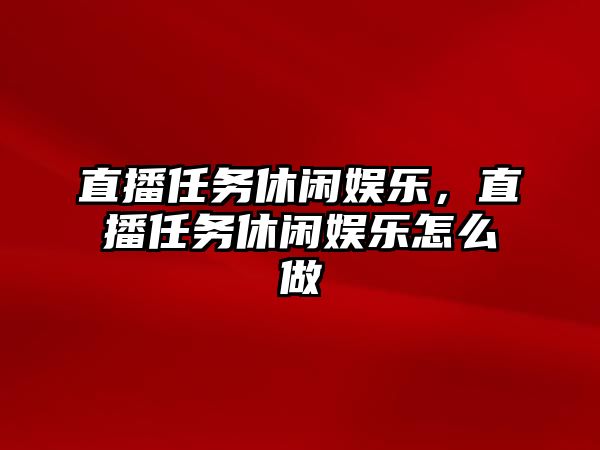 直播任务休闲娱乐，直播任务休闲娱乐怎么做